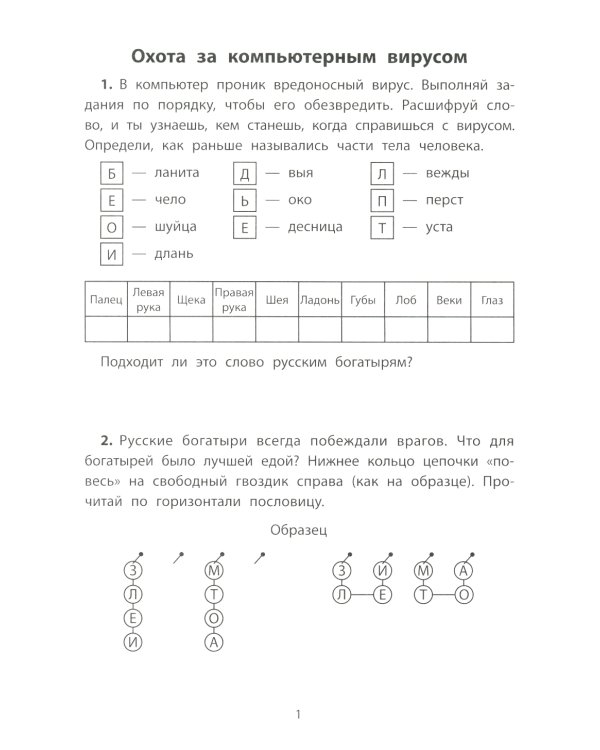 Охота за компьютерным вирусом

1. В компьютер проник вредоносный вирус. Выполняй задания по порядку, чтобы его обезвредить. Расшифруй слово, и ты узнаешь, кем станешь, когда справишься с вирусом. Определи, как раньше назывались части тела человека.

Б — ланита
Е — чело
О — шуйца
И — длань
Д — выя
Ь — око
Е — десница
Л — вежды
П — перст
Т — уста

| Палец | Левая рука | Щека | Правая рука | Шея | Ладонь | Губы | Лоб | Веки | Глаз |
|---|---|---|---|---|---|---|---|---|---|
| | | | | | | | | | |

Подходит ли это слово русским богатырям?

2. Русские богатыри всегда побеждали врагов. Что для богатырей было лучшей едой? Нижнее кольцо цепочки «повесь» на свободный гвоздик справа (как на образце). Прочитай по горизонтали пословицу.

Образец

З Л Е И
М Т О А

З И М А
Л Е Т О

1